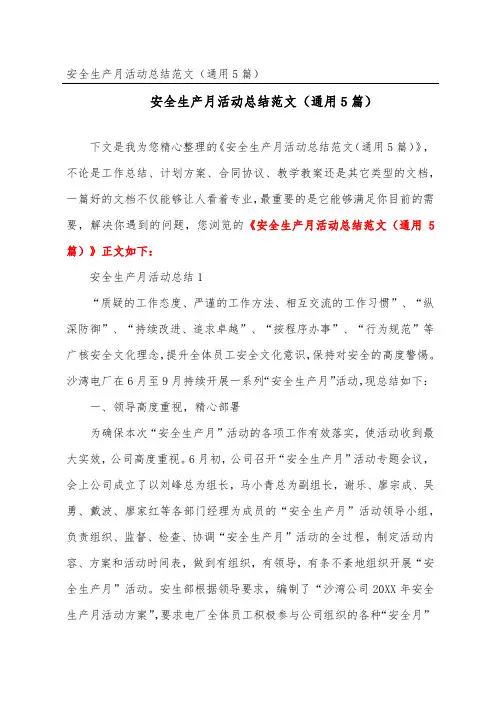 安全生产月活动总结范文（通用5篇）

安全生产月活动总结范文（通用5篇）

下文是我为您精心整理的《安全生产月活动总结范文（通用5篇）》，不论是工作总结、计划方案、合同协议、教学教案还是其它类型的文档，一篇好的文档不仅能够让人看着专业，最重要的是它能够满足你目前的需要，解决你遇到的问题，您浏览的《安全生产月活动总结范文（通用5篇）》正文如下：

安全生产月活动总结1

“质疑的工作态度、严谨的工作方法、相互交流的工作习惯”、“纵深防御”、“持续改进、追求卓越”、“按程序办事”、“行为规范”等广核安全文化理念，提升全体员工安全文化意识，保持对安全的高度警惕。沙湾电厂在6月至9月持续开展一系列“安全生产月”活动，现总结如下：

一、领导高度重视，精心部署

为确保本次“安全生产月”活动的各项工作有效落实，使活动收到最大实效，公司高度重视。6月初，公司召开“安全生产月”活动专题会议，会上公司成立了以刘峰总为组长，马小青总为副组长，谢乐、廖宗成、吴勇、戴波、廖家红等各部门经理为成员的“安全生产月”活动领导小组，负责组织、监督、检查、协调“安全生产月”活动的全过程，制定活动内容、方案和活动时间表，做到有组织，有领导，有条不紊地组织开展“安全生产月”活动。安生部根据领导要求，编制了“沙湾公司20XX年安全生产月活动方案”，要求电厂全体员工积极参与公司组织的各种“安全月”